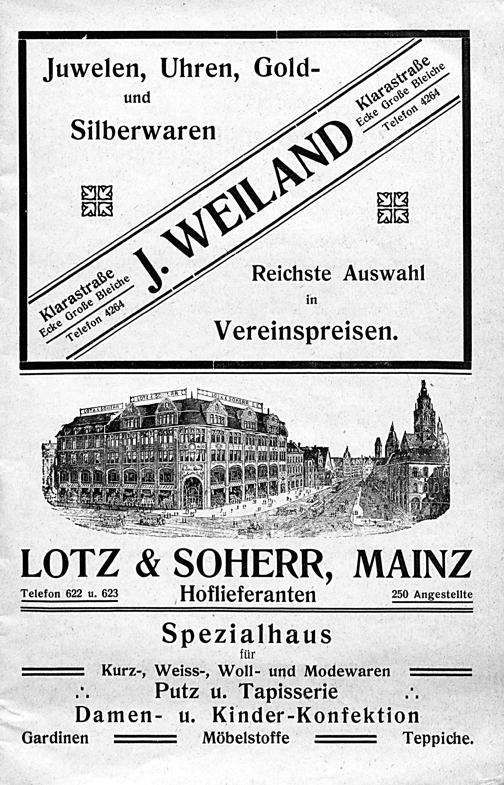 Juwelen, Uhren, Gold-
und
Silberwaren

Klarastraße
Ecke Große Bleiche
Telefon 4264

J. WEILAND

Klarastraße
Ecke Große Bleiche
Telefon 4264

Reichste Auswahl
in
Vereinspreisen.

LOTZ & SOHERR, MAINZ

Telefon 622 u. 623
Hoflieferanten
250 Angestellte

Spezialhaus
für
Kurz-, Weiss-, Woll- und Modewaren
∴ Putz u. Tapisserie ∴
Damen- u. Kinder-Konfektion
Gardinen Möbelstoffe Teppiche.